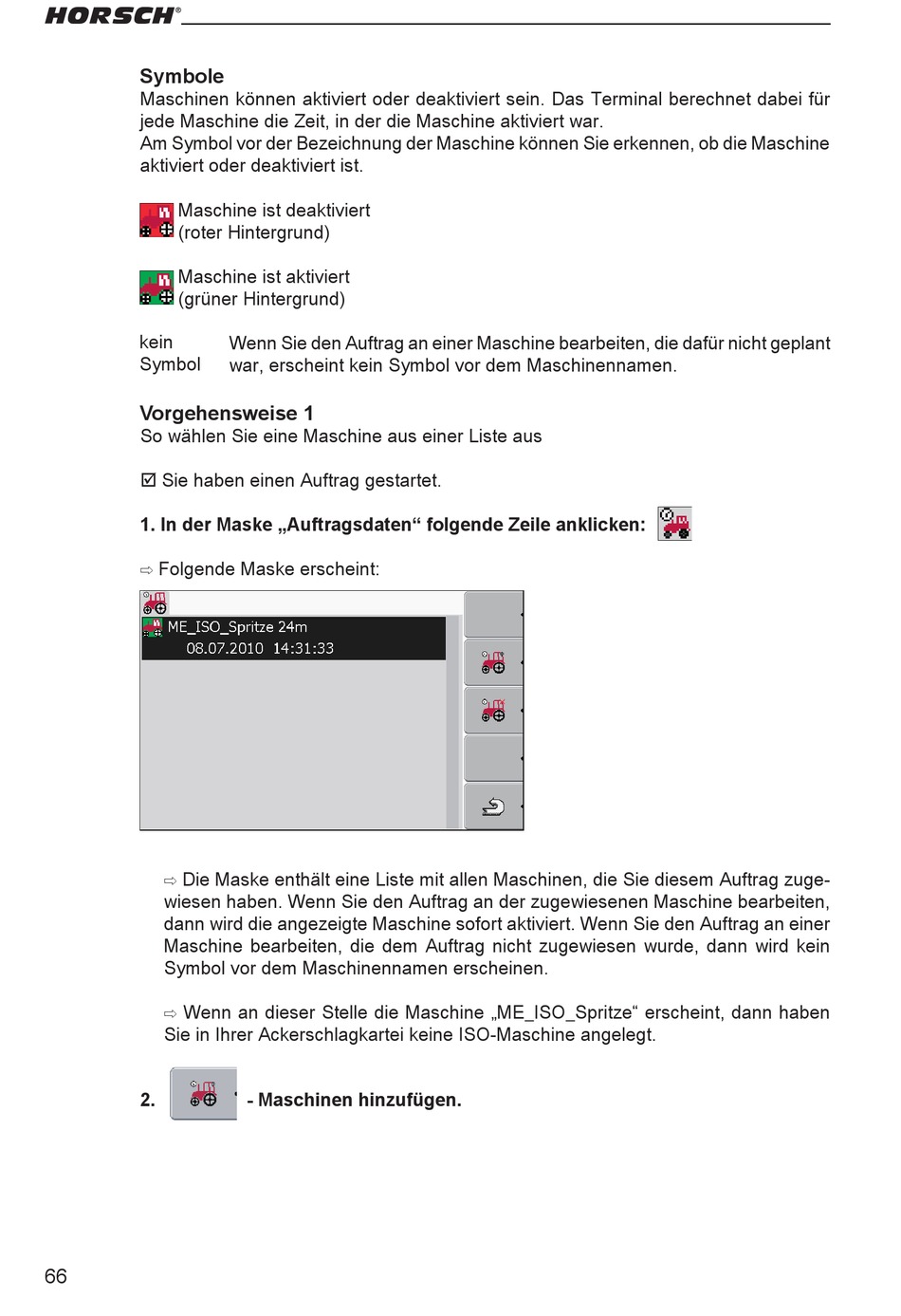 HORSCH®

Symbole
Maschinen können aktiviert oder deaktiviert sein. Das Terminal berechnet dabei für jede Maschine die Zeit, in der die Maschine aktiviert war.
Am Symbol vor der Bezeichnung der Maschine können Sie erkennen, ob die Maschine aktiviert oder deaktiviert ist.

Maschine ist deaktiviert (roter Hintergrund)

Maschine ist aktiviert (grüner Hintergrund)

kein Symbol Wenn Sie den Auftrag an einer Maschine bearbeiten, die dafür nicht geplant war, erscheint kein Symbol vor dem Maschinennamen.

Vorgehensweise 1
So wählen Sie eine Maschine aus einer Liste aus

☑ Sie haben einen Auftrag gestartet.

1. In der Maske „Auftragsdaten“ folgende Zeile anklicken:

⇨ Folgende Maske erscheint:

ME_ISO_Spritze 24m
08.07.2010 14:31:33

⇨ Die Maske enthält eine Liste mit allen Maschinen, die Sie diesem Auftrag zugewiesen haben. Wenn Sie den Auftrag an der zugewiesenen Maschine bearbeiten, dann wird die angezeigte Maschine sofort aktiviert. Wenn Sie den Auftrag an einer Maschine bearbeiten, die dem Auftrag nicht zugewiesen wurde, dann wird kein Symbol vor dem Maschinennamen erscheinen.

⇨ Wenn an dieser Stelle die Maschine „ME_ISO_Spritze“ erscheint, dann haben Sie in Ihrer Ackerschlagkartei keine ISO-Maschine angelegt.

2. - Maschinen hinzufügen.

66